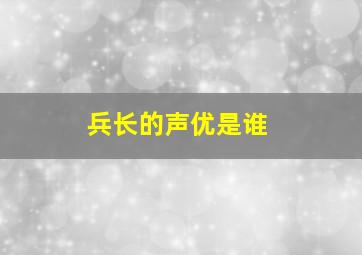 兵长的声优是谁